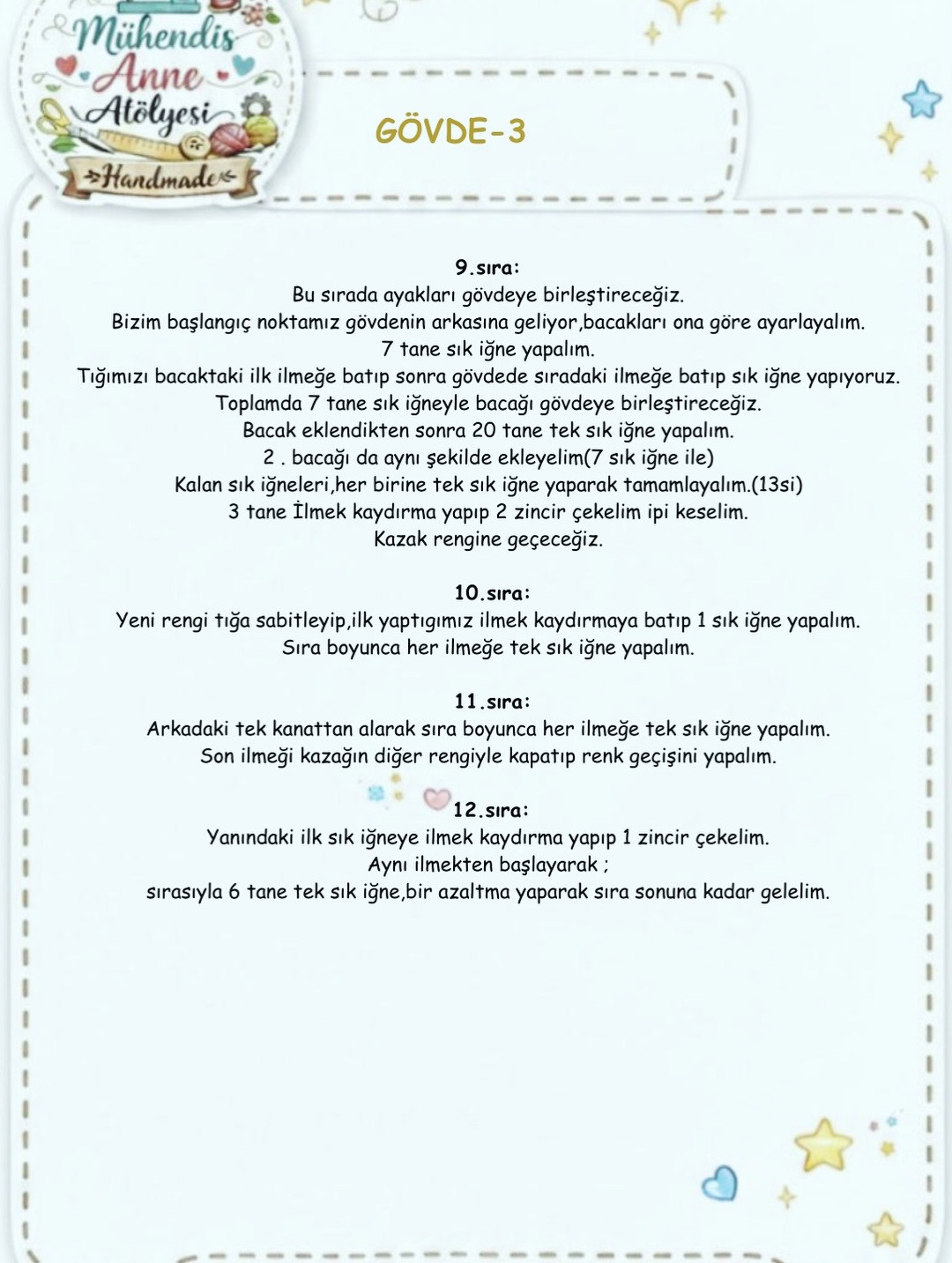 Mühendis Anne Atölyesi Handmade

GÖVDE-3

9.sıra:
Bu sırada ayakları gövdeye birleştireceğiz.
Bizim başlangıç noktamız gövdenin arkasına geliyor,bacakları ona göre ayarlayalım.
7 tane sık iğne yapalım.
Tığımızı bacaktaki ilk ilmeğe batıp sonra gövdede sıradaki ilmeğe batıp sık iğne yapıyoruz.
Toplamda 7 tane sık iğneyle bacağı gövdeye birleştireceğiz.
Bacak eklendikten sonra 20 tane tek sık iğne yapalım.
2 . bacağı da aynı şekilde ekleyelim(7 sık iğne ile)
Kalan sık iğneleri,her birine tek sık iğne yaparak tamamlayalım.(13si)
3 tane İlmek kaydırma yapıp 2 zincir çekelim ipi keselim.
Kazak rengine geçeceğiz.

10.sıra:
Yeni rengi tığa sabitleyip,ilk yaptıgımız ilmek kaydırmaya batıp 1 sık iğne yapalım.
Sıra boyunca her ilmeğe tek sık iğne yapalım.

11.sıra:
Arkadaki tek kanattan alarak sıra boyunca her ilmeğe tek sık iğne yapalım.
Son ilmeği kazağın diğer rengiyle kapatıp renk geçişini yapalım.

12.sıra:
Yanındaki ilk sık iğneye ilmek kaydırma yapıp 1 zincir çekelim.
Aynı ilmekten başlayarak ;
sırasıyla 6 tane tek sık iğne,bir azaltma yaparak sıra sonuna kadar gelelim.